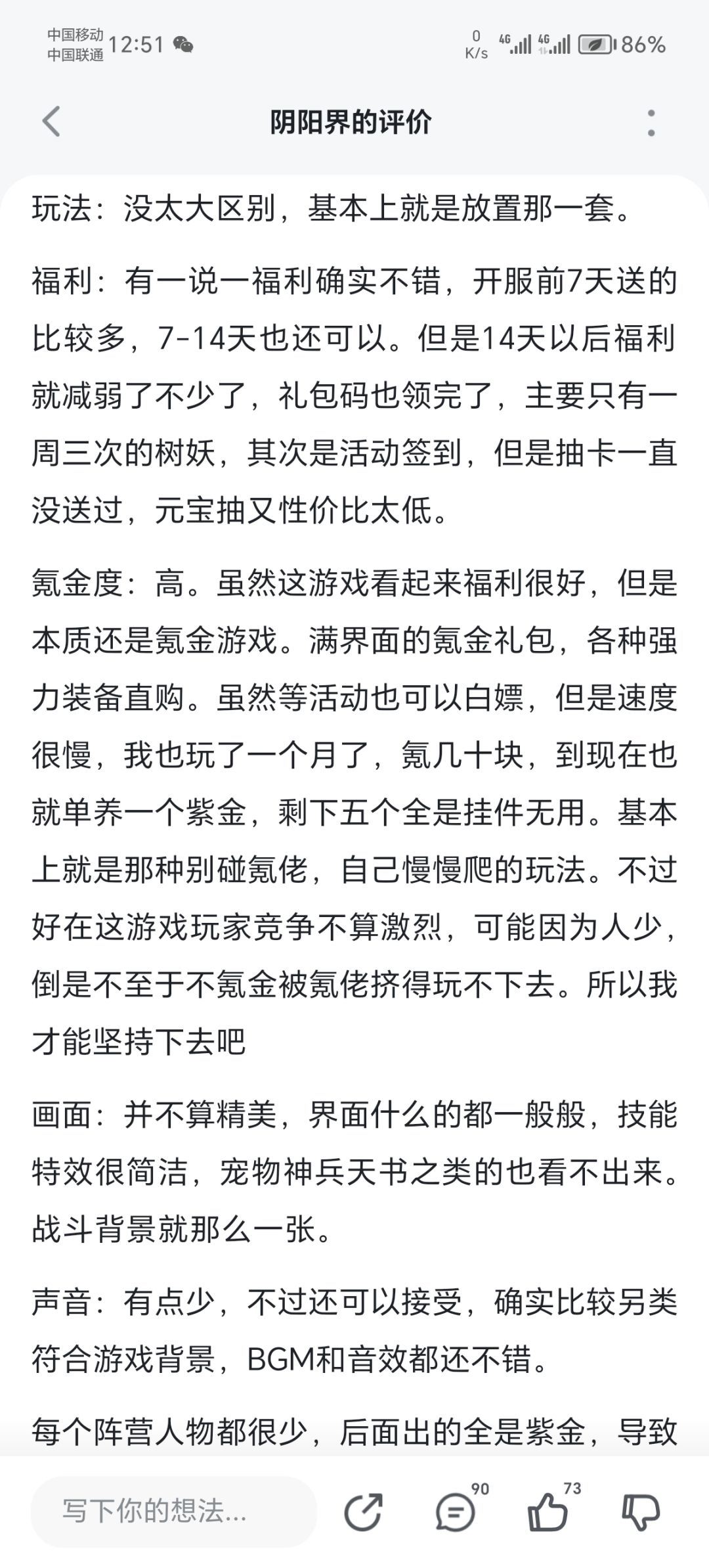 中国移动
中国联通 12:51

0 K/s 4G 4G 86%

阴阳界的评价

玩法：没太大区别，基本上就是放置那一套。

福利：有一说一福利确实不错，开服前7天送的比较多，7-14天也还可以。但是14天以后福利就减弱了不少了，礼包码也领完了，主要只有一周三次的树妖，其次是活动签到，但是抽卡一直没送过，元宝抽又性价比太低。

氪金度：高。虽然这游戏看起来福利很好，但是本质还是氪金游戏。满界面的氪金礼包，各种强力装备直购。虽然等活动也可以白嫖，但是速度很慢，我也玩了一个月了，氪几十块，到现在也就单养一个紫金，剩下五个全是挂件无用。基本上就是那种别碰氪佬，自己慢慢爬的玩法。不过好在这游戏玩家竞争不算激烈，可能因为人少，倒是不至于不氪金被氪佬挤得玩不下去。所以我才能坚持下去吧

画面：并不算精美，界面什么的都一般般，技能特效很简洁，宠物神兵天书之类的也看不出来。战斗背景就那么一张。

声音：有点少，不过还可以接受，确实比较另类符合游戏背景，BGM和音效都还不错。

每个阵营人物都很少，后面出的全是紫金，导致

写下你的想法...

90

73